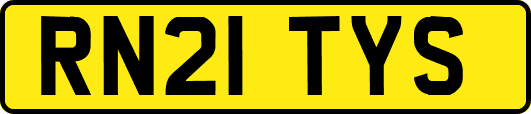 RN21 TYS